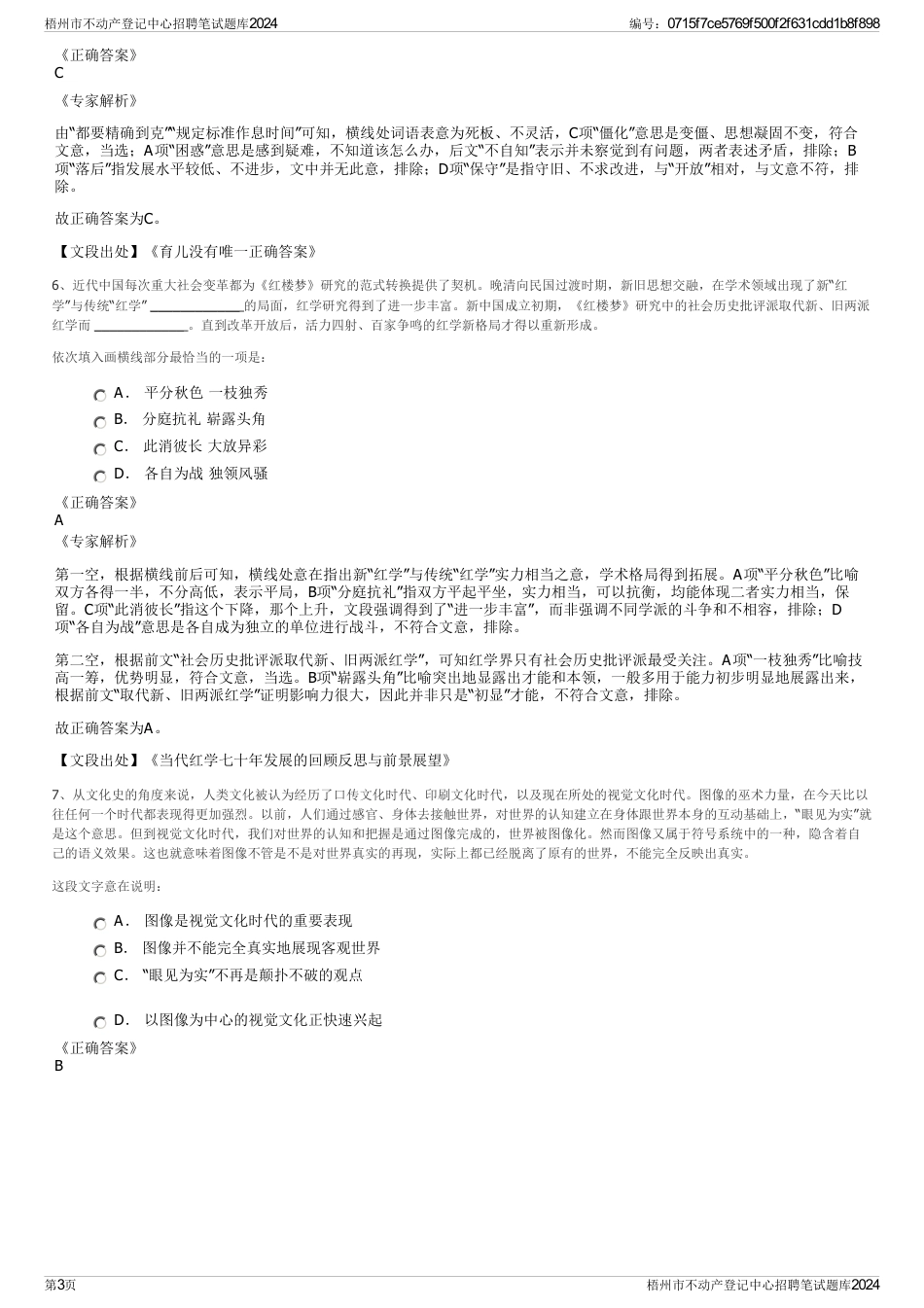 梧州市不动产登记中心招聘笔试题库2024

编号：0715f7ce5769f500f2f631cdd1b8f898

《正确答案》
C

《专家解析》

由“都要精确到克”“规定标准作息时间”可知，横线处词语表意为死板、不灵活，C项“僵化”意思是变僵、思想凝固不变，符合文意，当选；A项“困惑”意思是感到疑难，不知道该怎么办，后文“不自知”表示并未察觉到有问题，两者表述矛盾，排除；B项“落后”指发展水平较低、不进步，文中并无此意，排除；D项“保守”是指守旧、不求改进，与“开放”相对，与文意不符，排除。

故正确答案为C。

【文段出处】《育儿没有唯一正确答案》

6、近代中国每次重大社会变革都为《红楼梦》研究的范式转换提供了契机。晚清向民国过渡时期，新旧思想交融，在学术领域出现了新“红学”与传统“红学” ______________的局面，红学研究得到了进一步丰富。新中国成立初期，《红楼梦》研究中的社会历史批评派取代新、旧两派红学而 ______________。直到改革开放后，活力四射、百家争鸣的红学新格局才得以重新形成。

依次填入画横线部分最恰当的一项是：

A． 平分秋色 一枝独秀
B． 分庭抗礼 崭露头角
C． 此消彼长 大放异彩
D． 各自为战 独领风骚

《正确答案》
A
《专家解析》

第一空，根据横线前后可知，横线处意在指出新“红学”与传统“红学”实力相当之意，学术格局得到拓展。A项“平分秋色”比喻双方各得一半，不分高低，表示平局，B项“分庭抗礼”指双方平起平坐，实力相当，可以抗衡，均能体现二者实力相当，保留。C项“此消彼长”指这个下降，那个上升，文段强调得到了“进一步丰富”，而非强调不同学派的斗争和不相容，排除；D项“各自为战”意思是各自成为独立的单位进行战斗，不符合文意，排除。

第二空，根据前文“社会历史批评派取代新、旧两派红学”，可知红学界只有社会历史批评派最受关注。A项“一枝独秀”比喻技高一筹，优势明显，符合文意，当选。B项“崭露头角”比喻突出地显露出才能和本领，一般多用于能力初步明显地展露出来，根据前文“取代新、旧两派红学”证明影响力很大，因此并非只是“初显”才能，不符合文意，排除。

故正确答案为A。

【文段出处】《当代红学七十年发展的回顾反思与前景展望》

7、从文化史的角度来说，人类文化被认为经历了口传文化时代、印刷文化时代，以及现在所处的视觉文化时代。图像的巫术力量，在今天比以往任何一个时代都表现得更加强烈。以前，人们通过感官、身体去接触世界，对世界的认知建立在身体跟世界本身的互动基础上，“眼见为实”就是这个意思。但到视觉文化时代，我们对世界的认知和把握是通过图像完成的，世界被图像化。然而图像又属于符号系统中的一种，隐含着自己的语义效果。这也就意味着图像不管是不是对世界真实的再现，实际上都已经脱离了原有的世界，不能完全反映出真实。

这段文字意在说明：

A． 图像是视觉文化时代的重要表现
B． 图像并不能完全真实地展现客观世界
C． “眼见为实”不再是颠扑不破的观点
D． 以图像为中心的视觉文化正快速兴起

《正确答案》
B

第3页

梧州市不动产登记中心招聘笔试题库2024